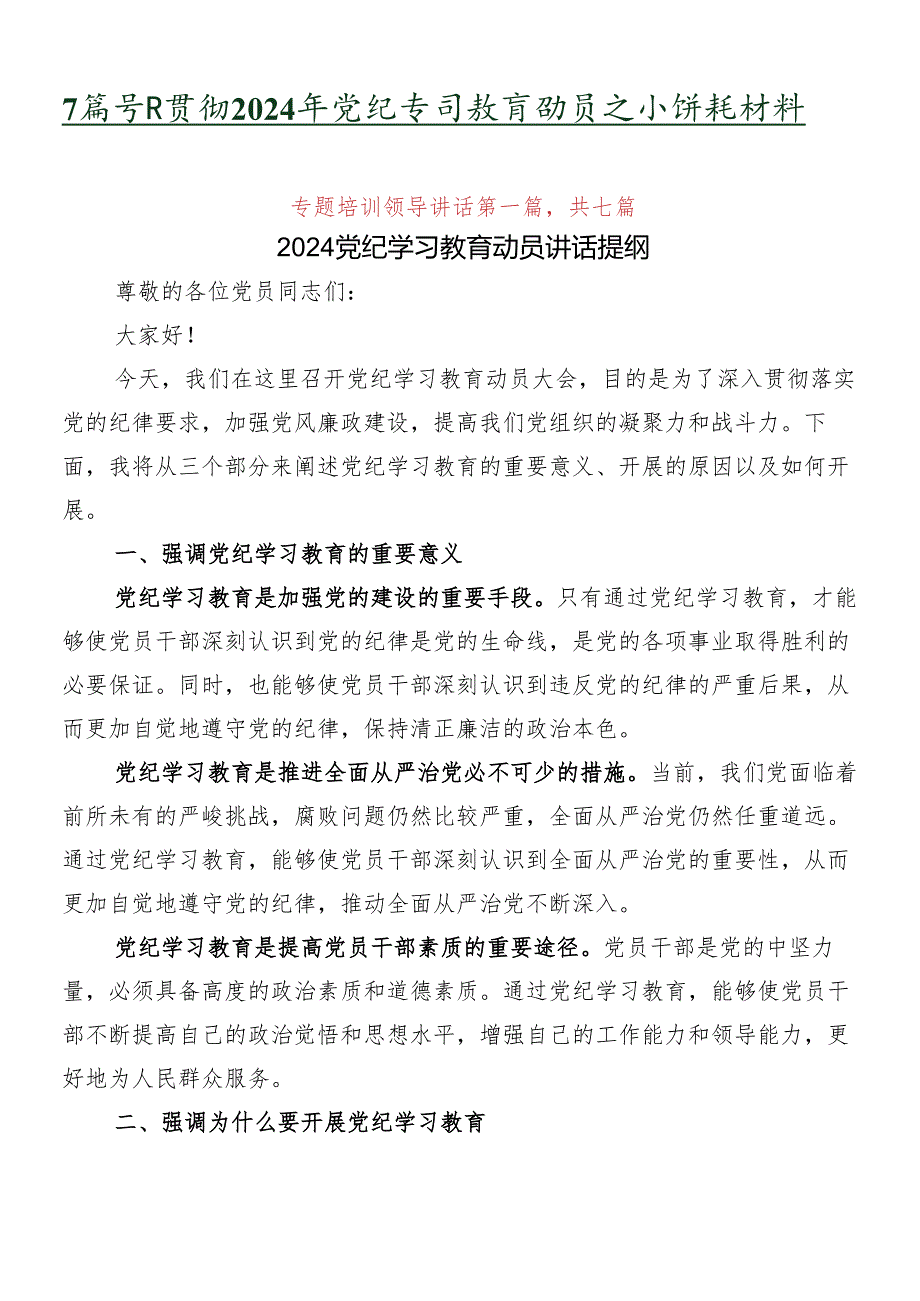 7篇号R贯彻2024年党纪专司教育动员之小饼耗材料

专题培训领导讲话第一篇，共七篇

2024党纪学习教育动员讲话提纲

尊敬的各位党员同志们：

大家好！

今天，我们在这里召开党纪学习教育动员大会，目的是为了深入贯彻落实党的纪律要求，加强党风廉政建设，提高我们党组织的凝聚力和战斗力。下面，我将从三个部分来阐述党纪学习教育的重要意义、开展的原因以及如何开展。

一、强调党纪学习教育的重要意义

党纪学习教育是加强党的建设的重要手段。只有通过党纪学习教育，才能够使党员干部深刻认识到党的纪律是党的生命线，是党的各项事业取得胜利的必要保证。同时，也能够使党员干部深刻认识到违反党的纪律的严重后果，从而更加自觉地遵守党的纪律，保持清正廉洁的政治本色。

党纪学习教育是推进全面从严治党必不可少的措施。当前，我们党面临着前所未有的严峻挑战，腐败问题仍然比较严重，全面从严治党仍然任重道远。通过党纪学习教育，能够使党员干部深刻认识到全面从严治党的重要性，从而更加自觉地遵守党的纪律，推动全面从严治党不断深入。

党纪学习教育是提高党员干部素质的重要途径。党员干部是党的中坚力量，必须具备高度的政治素质和道德素质。通过党纪学习教育，能够使党员干部不断提高自己的政治觉悟和思想水平，增强自己的工作能力和领导能力，更好地为人民群众服务。

二、强调为什么要开展党纪学习教育